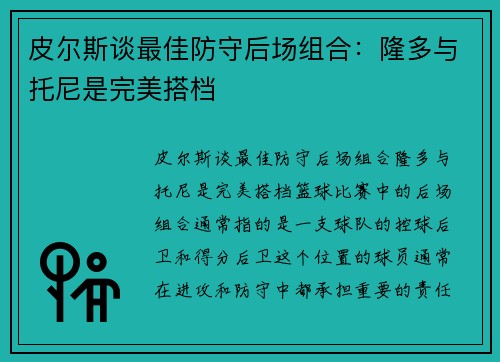 皮尔斯谈最佳防守后场组合：隆多与托尼是完美搭档

皮尔斯谈最佳防守后场组合隆多与托尼是完美搭档篮球比赛中的后场组合通常指的是一支球队的控球后卫和得分后卫这个位置的球员通常在进攻和防守中都承担重要的责任